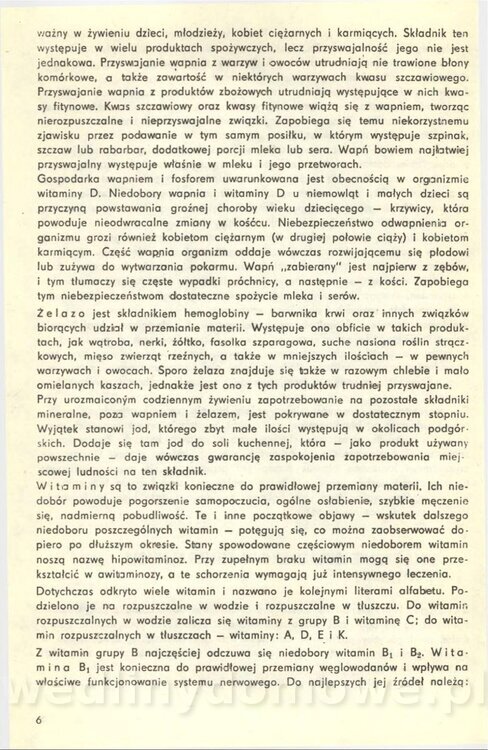 ważny w żywieniu dzieci, młodzieży, kobiet ciężarnych i karmiących. Składnik ten występuje w wielu produktach spożywczych, lecz przyswajalność jego nie jest jednakowa. Przyswajanie wapnia z warzyw i owoców utrudniają nie trawione błony komórkowe, a także zawartość w niektórych warzywach kwasu szczawiowego. Przyswajanie wapnia z produktów zbożowych utrudniają występujące w nich kwasy fitynowe. Kwas szczawiowy oraz kwasy fitynowe wiążą się z wapniem, tworząc nierozpuszczalne i nieprzyswajalne związki. Zapobiega się temu niekorzystnemu zjawisku przez podawanie w tym samym posiłku, w którym występuje szpinak, szczaw lub rabarbar, dodatkowej porcji mleka lub sera. Wapń bowiem najłatwiej przyswajalny występuje właśnie w mleku i jego przetworach.
Gospodarka wapniem i fosforem uwarunkowana jest obecnością w organizmie witaminy D. Niedobory wapnia i witaminy D u niemowląt i małych dzieci są przyczyną powstawania groźnej choroby wieku dziecięcego — krzywicy, która powoduje nieodwracalne zmiany w kośćcu. Niebezpieczeństwo odwapnienia organizmu grozi również kobietom ciężarnym (w drugiej połowie ciąży) i kobietom karmiącym. Część wapnia organizm oddaje wówczas rozwijającemu się płodowi lub zużywa do wytwarzania pokarmu. Wapń „zabierany" jest najpierw z zębów, i tym tłumaczy się częste wypadki próchnicy, a następnie — z kości. Zapobiega tym niebezpieczeństwom dostateczne spożycie mleka i serów.
Żelazo jest składnikiem hemoglobiny — barwnika krwi oraz innych związków biorących udział w przemianie materii. Występuje ono obficie w takich produktach, jak wątroba, nerki, żółtko, fasolka szparagowa, suche nasiona roślin strączkowych, mięso zwierząt rzeźnych, a także w mniejszych ilościach — w pewnych warzywach i owocach. Sporo żelaza znajduje się także w razowym chlebie i mało omielanych kaszach, jednakże jest ono z tych produktów trudniej przyswajane.
Przy urozmaiconym codziennym żywieniu zapotrzebowanie na pozostałe składniki mineralne, poza wapniem i żelazem, jest pokrywane w dostatecznym stopniu. Wyjątek stanowi jod, którego zbyt małe ilości występują w okolicach podgórskich. Dodaje się tam jod do soli kuchennej, która — jako produkt używany powszechnie — daje wówczas gwarancję zaspokojenia zapotrzebowania miejscowej ludności na ten składnik.
Witaminy są to związki konieczne do prawidłowej przemiany materii. Ich niedobór powoduje pogorszenie samopoczucia, ogólne osłabienie, szybkie męczenie się, nadmierną pobudliwość. Te i inne początkowe objawy — wskutek dalszego niedoboru poszczególnych witamin — potęgują się, co można zaobserwować dopiero po dłuższym okresie. Stany spowodowane częściowym niedoborem witamin noszą nazwę hipowitaminoz. Przy zupełnym braku witamin mogą się one przekształcić w awitaminozy, a te schorzenia wymagają już intensywnego leczenia.
Dotychczas odkryto wiele witamin i nazwano je kolejnymi literami alfabetu. Podzielono je na rozpuszczalne w wodzie i rozpuszczalne w tłuszczu. Do witamin rozpuszczalnych w wodzie zalicza się witaminy z grupy B i witaminę C; do witamin rozpuszczalnych w tłuszczach — witaminy: A, D, E i K.
Z witamin grupy B najczęściej odczuwa się niedobory witamin $B_1$ i $B_2$. Witamina $B_1$ jest konieczna do prawidłowej przemiany węglowodanów i wpływa na właściwe funkcjonowanie systemu nerwowego. Do najlepszych jej źródeł należą:

6